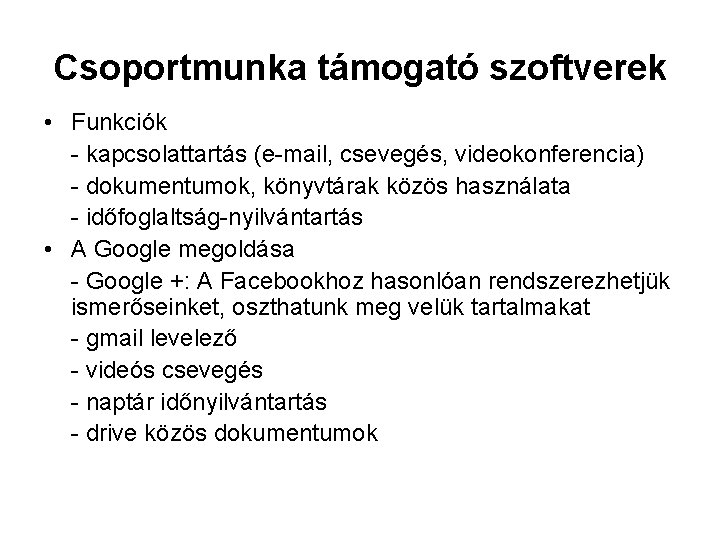 Csoportmunka támogató szoftverek

• Funkciók
- kapcsolattartás (e-mail, csevegés, videokonferencia)
- dokumentumok, könyvtárak közös használata
- időfoglaltság-nyilvántartás

• A Google megoldása
- Google +: A Facebookhoz hasonlóan rendszerezhetjük ismerőseinket, oszthatunk meg velük tartalmakat
- gmail levelező
- videós csevegés
- naptár időnyilvántartás
- drive közös dokumentumok